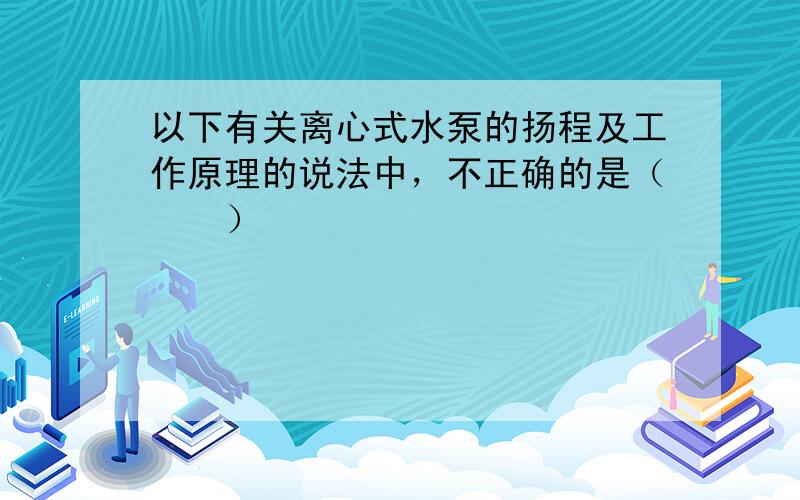 以下有关离心式水泵的扬程及工作原理的说法中，不正确的是（　　）

E-LEARNING